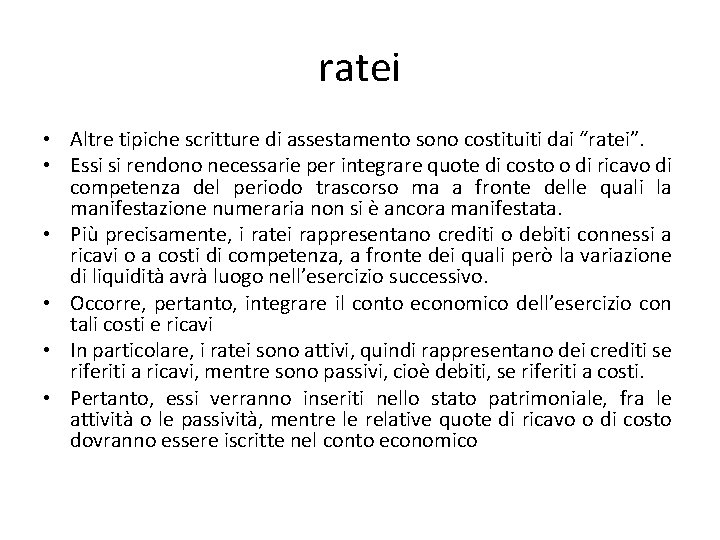 ratei

• Altre tipiche scritture di assestamento sono costituiti dai “ratei”.
• Essi si rendono necessarie per integrare quote di costo o di ricavo di competenza del periodo trascorso ma a fronte delle quali la manifestazione numeraria non si è ancora manifestata.
• Più precisamente, i ratei rappresentano crediti o debiti connessi a ricavi o a costi di competenza, a fronte dei quali però la variazione di liquidità avrà luogo nell’esercizio successivo.
• Occorre, pertanto, integrare il conto economico dell’esercizio con tali costi e ricavi
• In particolare, i ratei sono attivi, quindi rappresentano dei crediti se riferiti a ricavi, mentre sono passivi, cioè debiti, se riferiti a costi.
• Pertanto, essi verranno inseriti nello stato patrimoniale, fra le attività o le passività, mentre le relative quote di ricavo o di costo dovranno essere iscritte nel conto economico